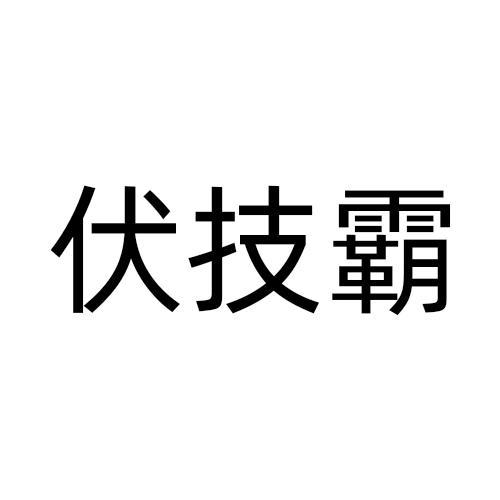 伏技霸